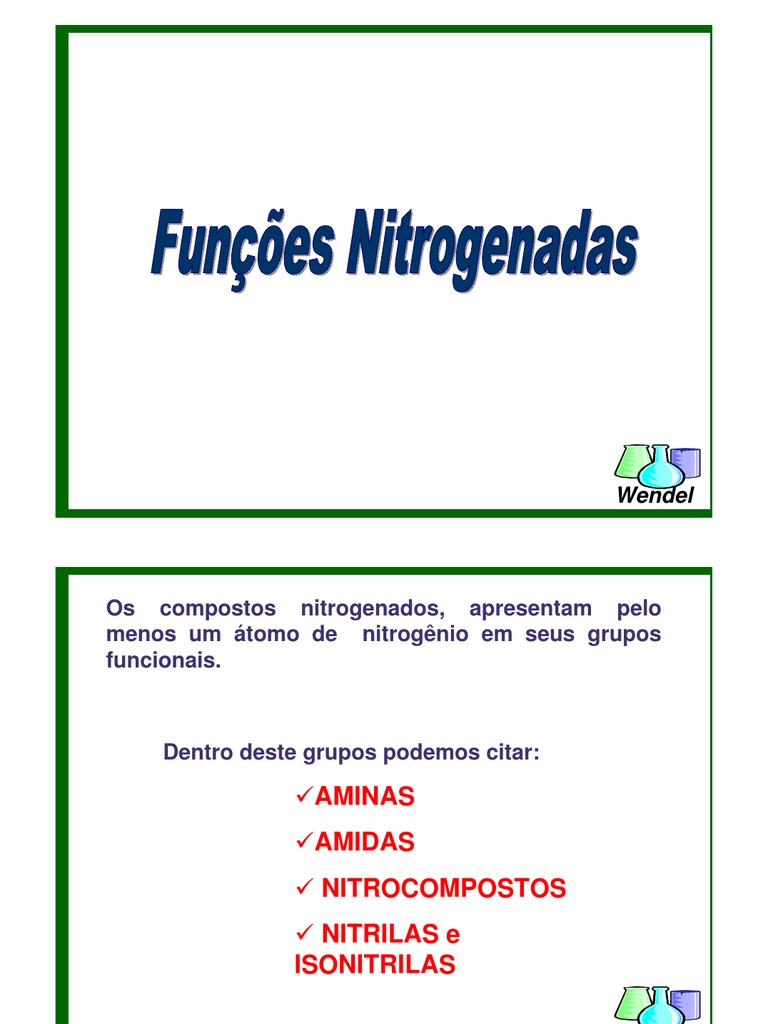 Funções Nitrogenadas

Wendel

Os compostos nitrogenados, apresentam pelo menos um átomo de nitrogênio em seus grupos funcionais.

Dentro deste grupos podemos citar:

✓AMINAS

✓AMIDAS

✓ NITROCOMPOSTOS

✓ NITRILAS e ISONITRILAS